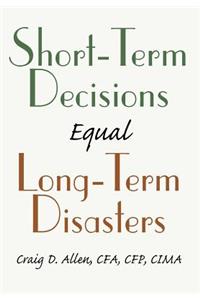 Short-Term Decisions

Equal

Long-Term Disasters

Craig D. Allen, CFA, CFP, CIMA